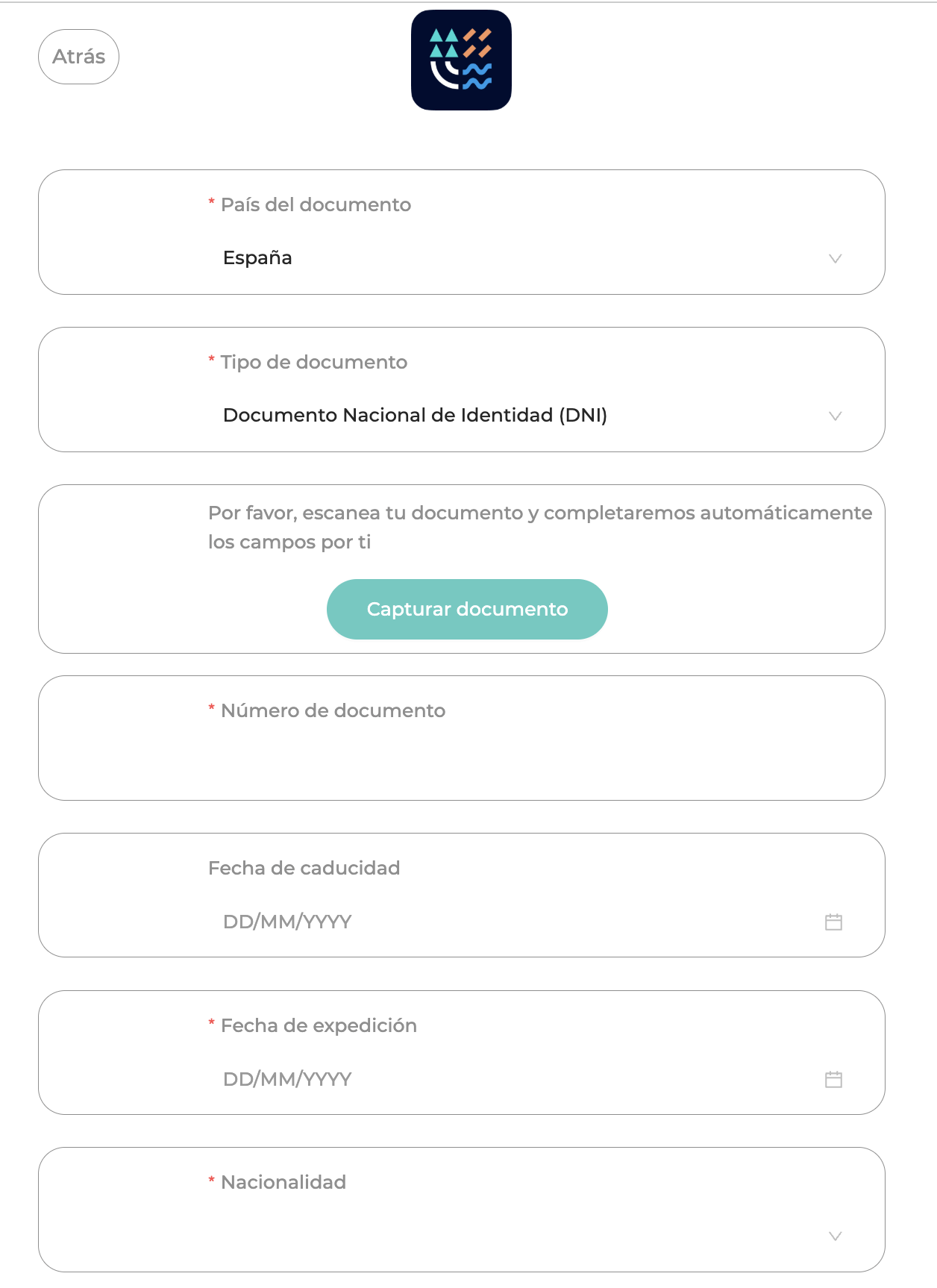 Atrás

* País del documento

España

* Tipo de documento

Documento Nacional de Identidad (DNI)

Por favor, escanea tu documento y completaremos automáticamente los campos por ti

Capturar documento

* Número de documento

Fecha de caducidad

DD/MM/YYYY

* Fecha de expedición

DD/MM/YYYY

* Nacionalidad